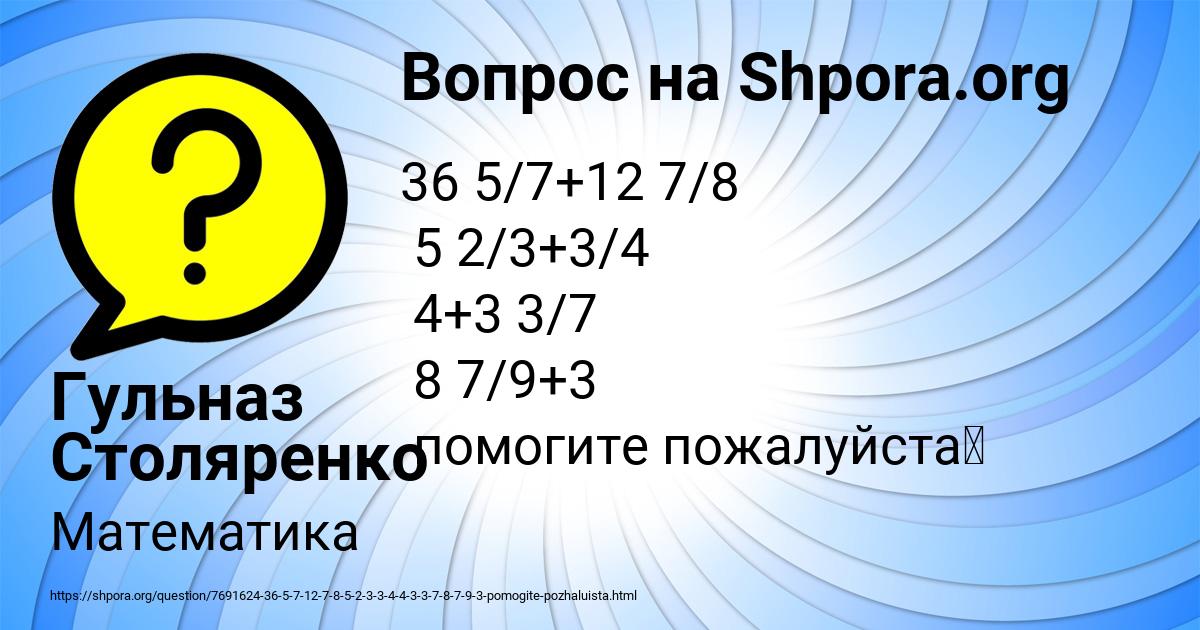 Вопрос на Shpora.org

36 5/7+12 7/8
5 2/3+3/4
4+3 3/7
8 7/9+3
помогите пожалуйста

Гульназ Столяренко

Математика

https://shpora.org/question/7691624-36-5-7-12-7-8-5-2-3-3-4-4-3-3-7-8-7-9-3-pomogite-pozhaluista.html